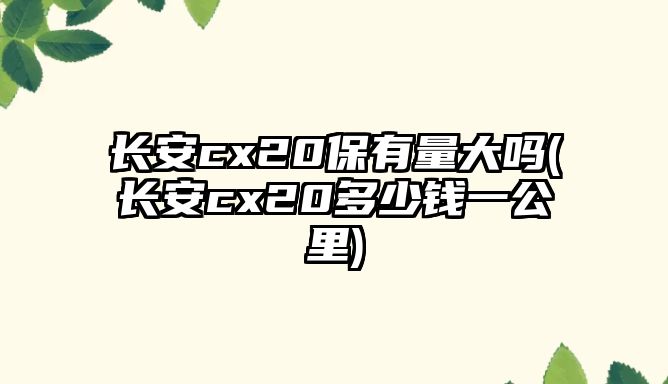 长安cx20保有量大吗(长安cx20多少钱一公里)